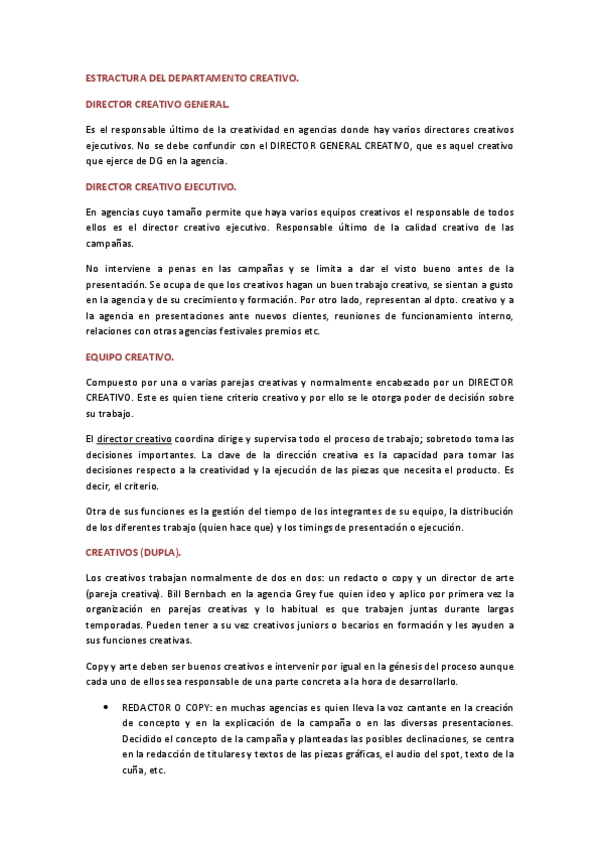 ESTRACTURA DEL DEPARTAMENTO CREATIVO.

DIRECTOR CREATIVO GENERAL.

Es el responsable último de la creatividad en agencias donde hay varios directores creativos ejecutivos. No se debe confundir con el DIRECTOR GENERAL CREATIVO, que es aquel creativo que ejerce de DG en la agencia.

DIRECTOR CREATIVO EJECUTIVO.

En agencias cuyo tamaño permite que haya varios equipos creativos el responsable de todos ellos es el director creativo ejecutivo. Responsable último de la calidad creativo de las campañas.

No interviene a penas en las campañas y se limita a dar el visto bueno antes de la presentación. Se ocupa de que los creativos hagan un buen trabajo creativo, se sientan a gusto en la agencia y de su crecimiento y formación. Por otro lado, representan al dpto. creativo y a la agencia en presentaciones ante nuevos clientes, reuniones de funcionamiento interno, relaciones con otras agencias festivales premios etc.

EQUIPO CREATIVO.

Compuesto por una o varias parejas creativas y normalmente encabezado por un DIRECTOR CREATIVO. Este es quien tiene criterio creativo y por ello se le otorga poder de decisión sobre su trabajo.

El director creativo coordina dirige y supervisa todo el proceso de trabajo; sobretodo toma las decisiones importantes. La clave de la dirección creativa es la capacidad para tomar las decisiones respecto a la creatividad y la ejecución de las piezas que necesita el producto. Es decir, el criterio.

Otra de sus funciones es la gestión del tiempo de los integrantes de su equipo, la distribución de los diferentes trabajo (quien hace que) y los timings de presentación o ejecución.

CREATIVOS (DUPLA).

Los creativos trabajan normalmente de dos en dos: un redacto o copy y un director de arte (pareja creativa). Bill Bernbach en la agencia Grey fue quien ideo y aplico por primera vez la organización en parejas creativas y lo habitual es que trabajen juntas durante largas temporadas. Pueden tener a su vez creativos juniors o becarios en formación y les ayuden a sus funciones creativas.

Copy y arte deben ser buenos creativos e intervenir por igual en la génesis del proceso aunque cada uno de ellos sea responsable de una parte concreta a la hora de desarrollarlo.

• REDACTOR O COPY: en muchas agencias es quien lleva la voz cantante en la creación de concepto y en la explicación de la campaña o en las diversas presentaciones. Decidido el concepto de la campaña y planteadas las posibles declinaciones, se centra en la redacción de titulares y textos de las piezas gráficas, el audio del spot, texto de la cuña, etc.